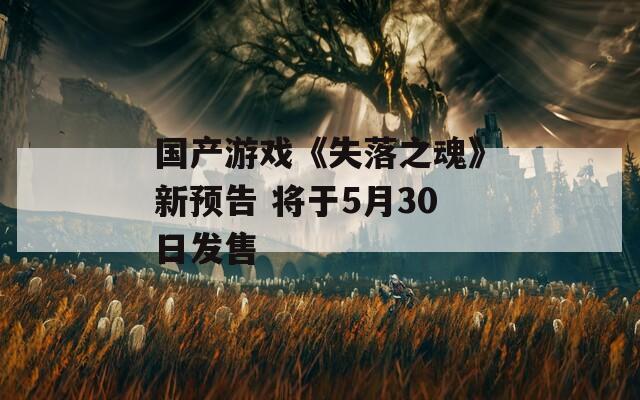 国产游戏《失落之魂》新预告 将于5月30日发售